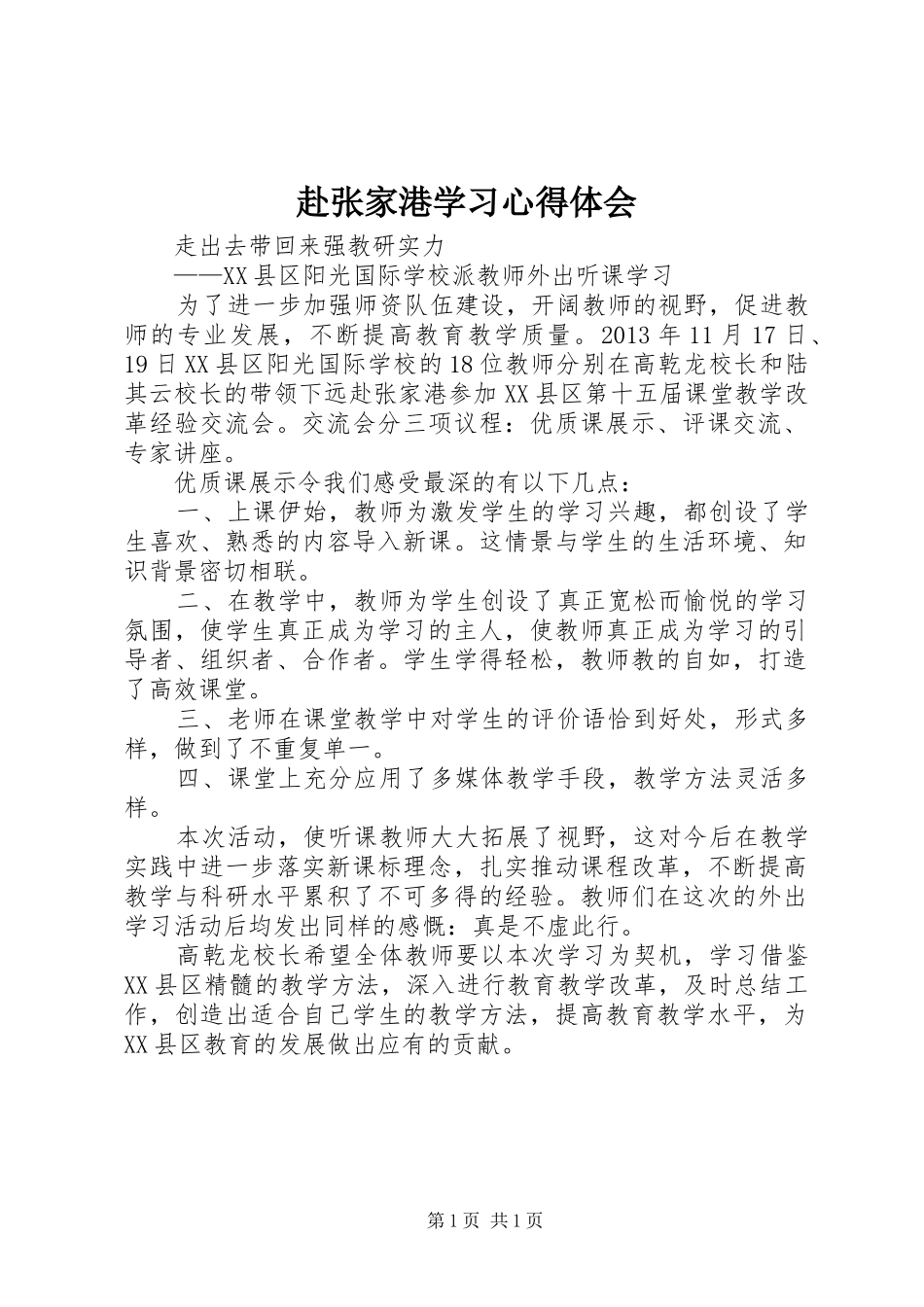 赴张家港学习心得体会

走出去带回来强教研实力

——XX县区阳光国际学校派教师外出听课学习

为了进一步加强师资队伍建设，开阔教师的视野，促进教师的专业发展，不断提高教育教学质量。2013年11月17日、19日XX县区阳光国际学校的18位教师分别在高乾龙校长和陆其云校长的带领下远赴张家港参加XX县区第十五届课堂教学改革经验交流会。交流会分三项议程：优质课展示、评课交流、专家讲座。

优质课展示令我们感受最深的有以下几点：

一、上课伊始，教师为激发学生的学习兴趣，都创设了学生喜欢、熟悉的内容导入新课。这情景与学生的生活环境、知识背景密切相联。

二、在教学中，教师为学生创设了真正宽松而愉悦的学习氛围，使学生真正成为学习的主人，使教师真正成为学习的引导者、组织者、合作者。学生学得轻松，教师教的自如，打造了高效课堂。

三、老师在课堂教学中对学生的评价语恰到好处，形式多样，做到了不重复单一。

四、课堂上充分应用了多媒体教学手段，教学方法灵活多样。

本次活动，使听课教师大大拓展了视野，这对今后在教学实践中进一步落实新课标理念，扎实推动课程改革，不断提高教学与科研水平累积了不可多得的经验。教师们在这次的外出学习活动后均发出同样的感慨：真是不虚此行。

高乾龙校长希望全体教师要以本次学习为契机，学习借鉴XX县区精髓的教学方法，深入进行教育教学改革，及时总结工作，创造出适合自己学生的教学方法，提高教育教学水平，为XX县区教育的发展做出应有的贡献。

第1页 共1页